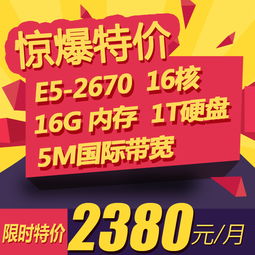 惊爆特价

E5-2670 16核
16G 内存 1T硬盘
5M国际带宽

限时特价 2380元/月